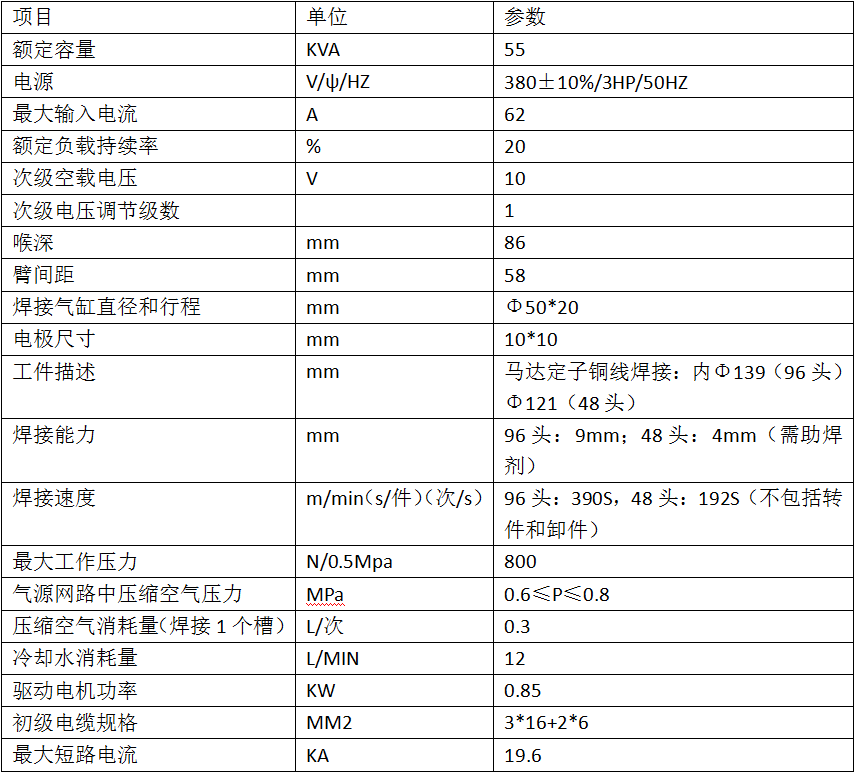 | 项目 | 单位 | 参数 |
|---|---|---|
| 额定容量 | KVA | 55 |
| 电源 | V/ψ/HZ | 380±10%/3HP/50HZ |
| 最大输入电流 | A | 62 |
| 额定负载持续率 | % | 20 |
| 次级空载电压 | V | 10 |
| 次级电压调节级数 | | 1 |
| 喉深 | mm | 86 |
| 臂间距 | mm | 58 |
| 焊接气缸直径和行程 | mm | Φ50*20 |
| 电极尺寸 | mm | 10*10 |
| 工件描述 | mm | 马达定子铜线焊接：内Φ139（96头）Φ121（48头） |
| 焊接能力 | mm | 96头：9mm；48头：4mm（需助焊剂） |
| 焊接速度 | m/min（s/件）（次/s） | 96头：390S，48头：192S（不包括转件和卸件） |
| 最大工作压力 | N/0.5Mpa | 800 |
| 气源网路中压缩空气压力 | MPa | 0.6≤P≤0.8 |
| 压缩空气消耗量(焊接1个槽） | L/次 | 0.3 |
| 冷却水消耗量 | L/MIN | 12 |
| 驱动电机功率 | KW | 0.85 |
| 初级电缆规格 | MM2 | 3*16+2*6 |
| 最大短路电流 | KA | 19.6 |